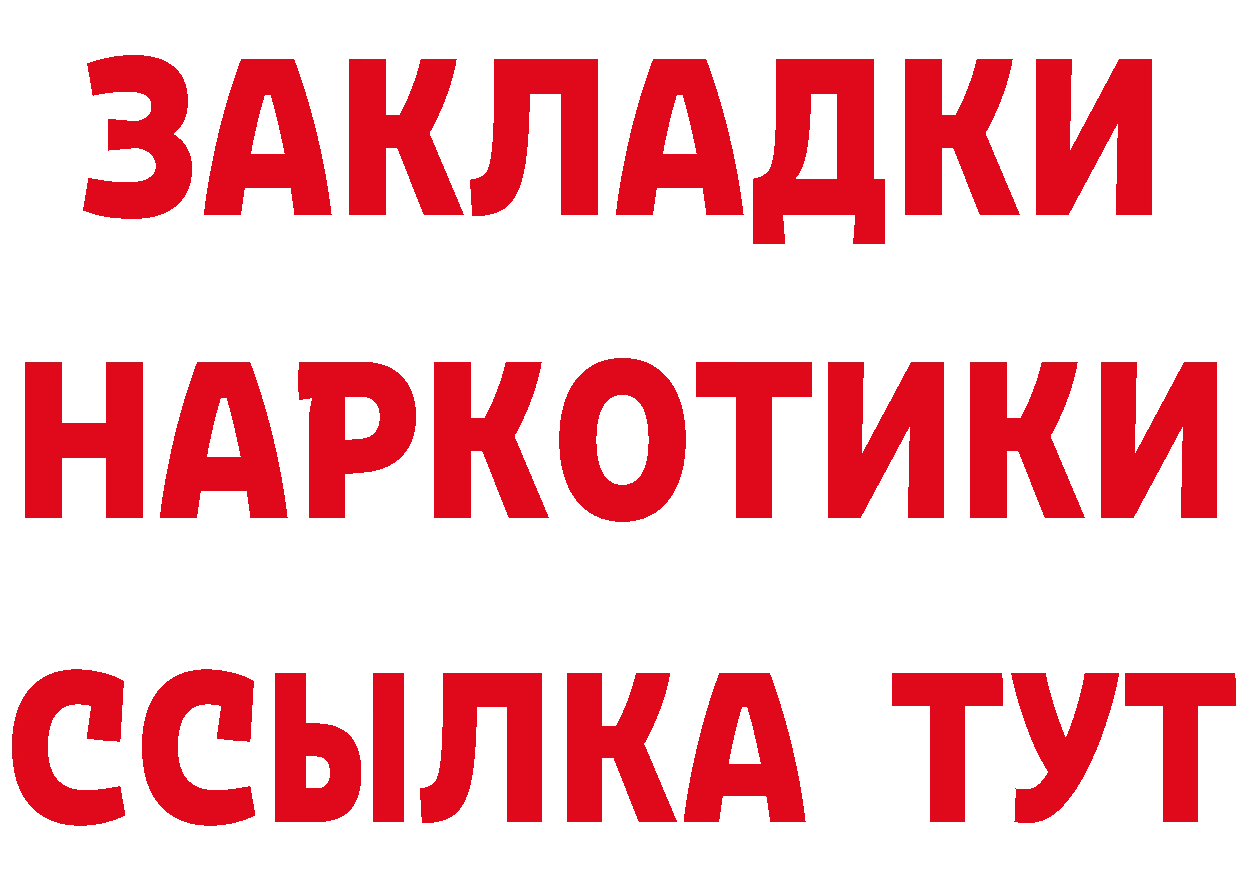 ЗАКЛАДКИ НАРКОТИКИ ССЫЛКА ТУТ